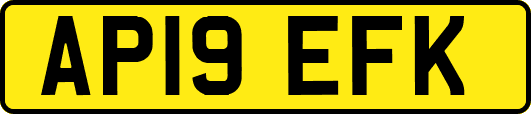 AP19 EFK